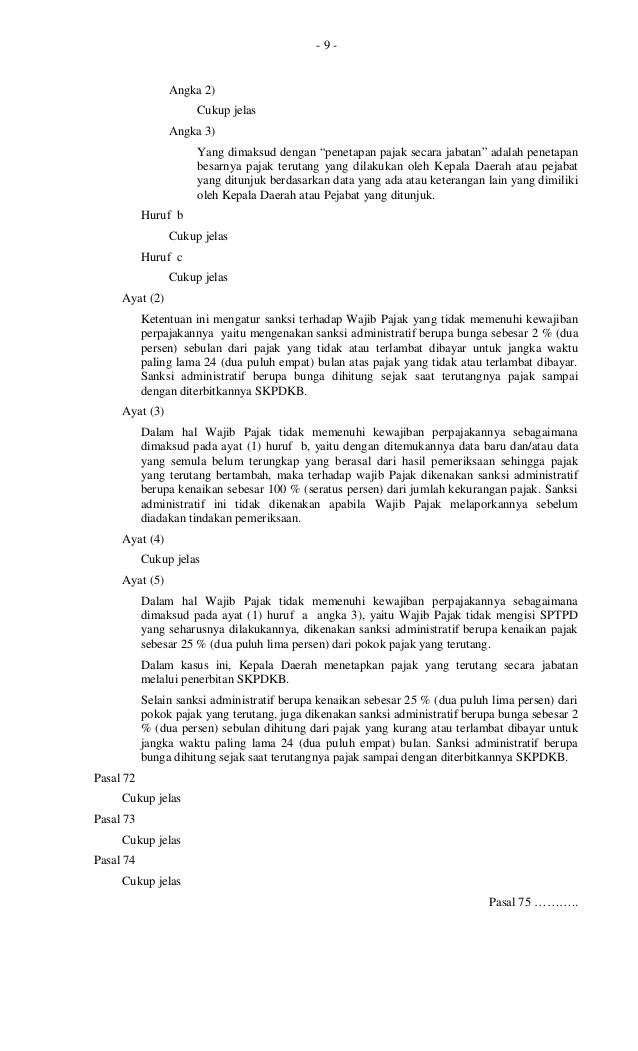 - 9 -

Angka 2)

Cukup jelas

Angka 3)

Yang dimaksud dengan “penetapan pajak secara jabatan” adalah penetapan besarnya pajak terutang yang dilakukan oleh Kepala Daerah atau pejabat yang ditunjuk berdasarkan data yang ada atau keterangan lain yang dimiliki oleh Kepala Daerah atau Pejabat yang ditunjuk.

Huruf b

Cukup jelas

Huruf c

Cukup jelas

Ayat (2)

Ketentuan ini mengatur sanksi terhadap Wajib Pajak yang tidak memenuhi kewajiban perpajakannya yaitu mengenakan sanksi administratif berupa bunga sebesar 2 % (dua persen) sebulan dari pajak yang tidak atau terlambat dibayar untuk jangka waktu paling lama 24 (dua puluh empat) bulan atas pajak yang tidak atau terlambat dibayar. Sanksi administratif berupa bunga dihitung sejak saat terutangnya pajak sampai dengan diterbitkannya SKPDKB.

Ayat (3)

Dalam hal Wajib Pajak tidak memenuhi kewajiban perpajakannya sebagaimana dimaksud pada ayat (1) huruf b, yaitu dengan ditemukannya data baru dan/atau data yang semula belum terungkap yang berasal dari hasil pemeriksaan sehingga pajak yang terutang bertambah, maka terhadap wajib Pajak dikenakan sanksi administratif berupa kenaikan sebesar 100 % (seratus persen) dari jumlah kekurangan pajak. Sanksi administratif ini tidak dikenakan apabila Wajib Pajak melaporkannya sebelum diadakan tindakan pemeriksaan.

Ayat (4)

Cukup jelas

Ayat (5)

Dalam hal Wajib Pajak tidak memenuhi kewajiban perpajakannya sebagaimana dimaksud pada ayat (1) huruf a angka 3), yaitu Wajib Pajak tidak mengisi SPTPD yang seharusnya dilakukannya, dikenakan sanksi administratif berupa kenaikan pajak sebesar 25 % (dua puluh lima persen) dari pokok pajak yang terutang.

Dalam kasus ini, Kepala Daerah menetapkan pajak yang terutang secara jabatan melalui penerbitan SKPDKB.

Selain sanksi administratif berupa kenaikan sebesar 25 % (dua puluh lima persen) dari pokok pajak yang terutang, juga dikenakan sanksi administratif berupa bunga sebesar 2 % (dua persen) sebulan dihitung dari pajak yang kurang atau terlambat dibayar untuk jangka waktu paling lama 24 (dua puluh empat) bulan. Sanksi administratif berupa bunga dihitung sejak saat terutangnya pajak sampai dengan diterbitkannya SKPDKB.

Pasal 72

Cukup jelas

Pasal 73

Cukup jelas

Pasal 74

Cukup jelas

Pasal 75 ………..